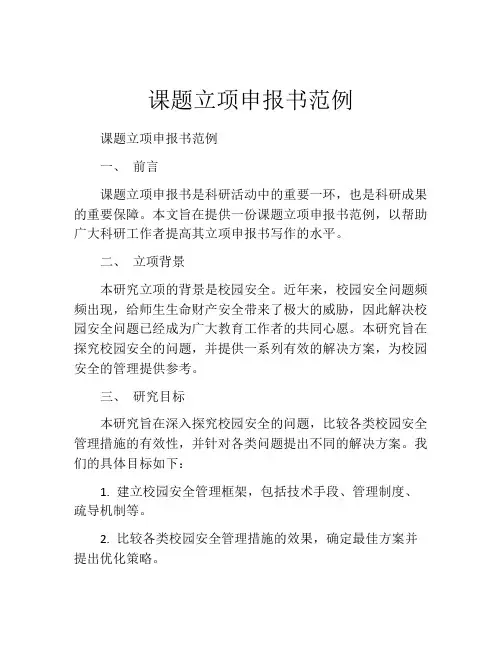 课题立项申报书范例

课题立项申报书范例

一、 前言

课题立项申报书是科研活动中的重要一环，也是科研成果的重要保障。本文旨在提供一份课题立项申报书范例，以帮助广大科研工作者提高其立项申报书写作的水平。

二、 立项背景

本研究立项的背景是校园安全。近年来，校园安全问题频频出现，给师生生命财产安全带来了极大的威胁，因此解决校园安全问题已经成为广大教育工作者的共同心愿。本研究旨在探究校园安全的问题，并提供一系列有效的解决方案，为校园安全的管理提供参考。

三、 研究目标

本研究旨在深入探究校园安全的问题，比较各类校园安全管理措施的有效性，并针对各类问题提出不同的解决方案。我们的具体目标如下：

1. 建立校园安全管理框架，包括技术手段、管理制度、疏导机制等。

2. 比较各类校园安全管理措施的效果，确定最佳方案并提出优化策略。